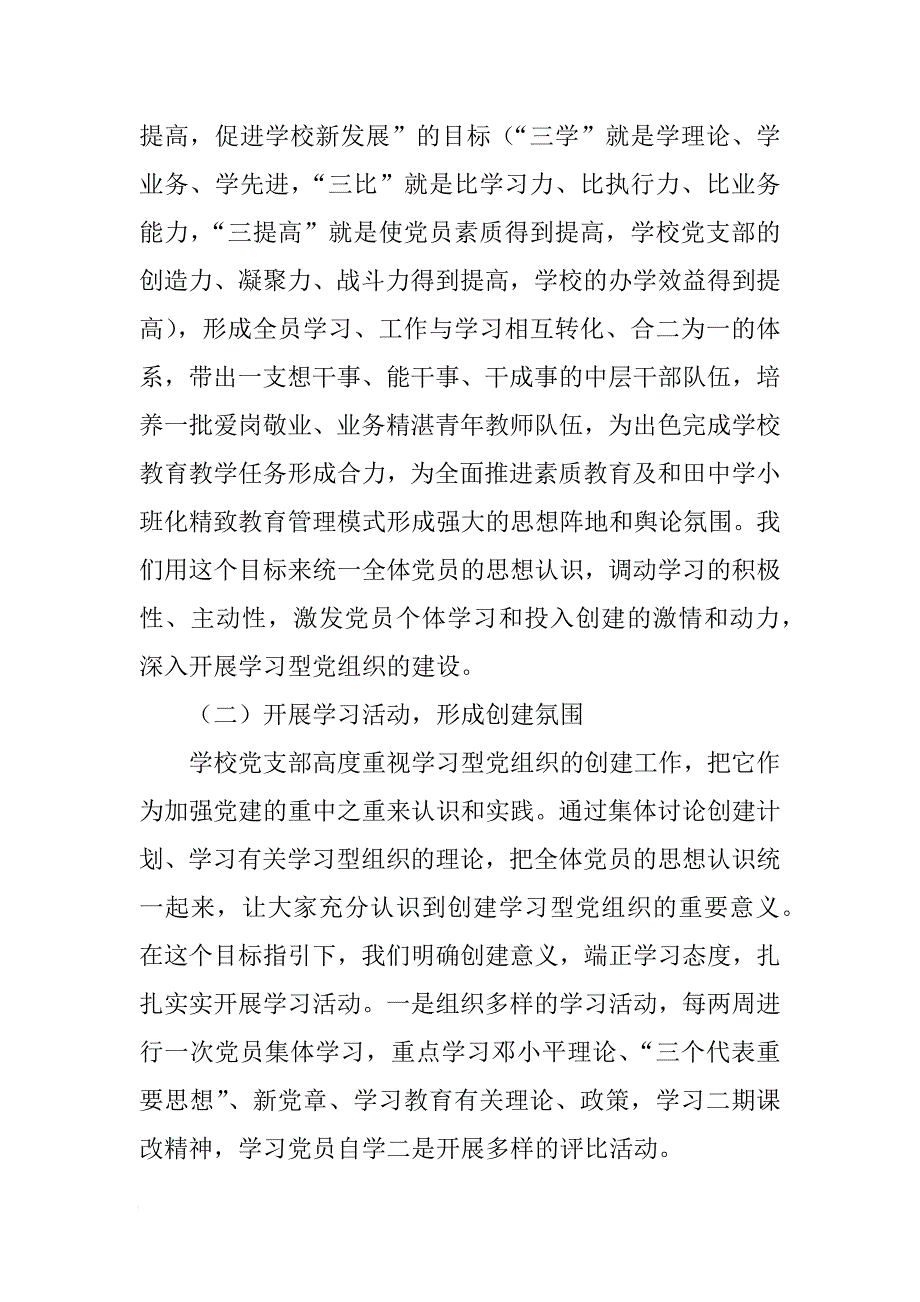 提高，促进学校新发展”的目标（“三学”就是学理论、学业务、学先进，“三比”就是比学习力、比执行力、比业务能力，“三提高”就是使党员素质得到提高，学校党支部的创造力、凝聚力、战斗力得到提高，学校的办学效益得到提高），形成全员学习、工作与学习相互转化、合二为一的体系，带出一支想干事、能干事、干成事的中层干部队伍，培养一批爱岗敬业、业务精湛青年教师队伍，为出色完成学校教育教学任务形成合力，为全面推进素质教育及和田中学小班化精致教育管理模式形成强大的思想阵地和舆论氛围。我们用这个目标来统一全体党员的思想认识，调动学习的积极性、主动性，激发党员个体学习和投入创建的激情和动力，深入开展学习型党组织的建设。

（二）开展学习活动，形成创建氛围

学校党支部高度重视学习型党组织的创建工作，把它作为加强党建的重中之重来认识和实践。通过集体讨论创建计划、学习有关学习型组织的理论，把全体党员的思想认识统一起来，让大家充分认识到创建学习型党组织的重要意义。在这个目标指引下，我们明确创建意义，端正学习态度，扎扎实实开展学习活动。一是组织多样的学习活动，每两周进行一次党员集体学习，重点学习邓小平理论、“三个代表重要思想”、新党章、学习教育有关理论、政策，学习二期课改精神，学习党员自学二是开展多样的评比活动。